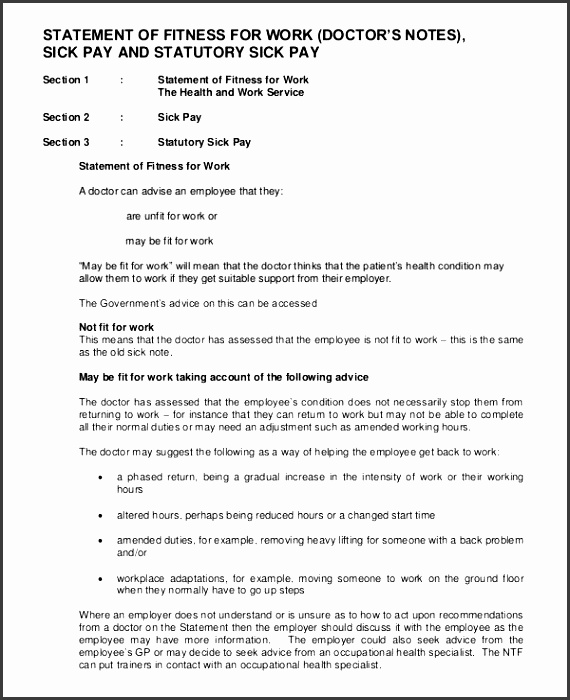 STATEMENT OF FITNESS FOR WORK (DOCTOR'S NOTES), SICK PAY AND STATUTORY SICK PAY

Section 1 : Statement of Fitness for Work
The Health and Work Service

Section 2 : Sick Pay

Section 3 : Statutory Sick Pay

Statement of Fitness for Work

A doctor can advise an employee that they:

are unfit for work or

may be fit for work

"May be fit for work" will mean that the doctor thinks that the patient's health condition may allow them to work if they get suitable support from their employer.

The Government's advice on this can be accessed

Not fit for work
This means that the doctor has assessed that the employee is not fit to work – this is the same as the old sick note.

May be fit for work taking account of the following advice

The doctor has assessed that the employee's condition does not necessarily stop them from returning to work – for instance that they can return to work but may not be able to complete all their normal duties or may need an adjustment such as amended working hours.

The doctor may suggest the following as a way of helping the employee get back to work:

• a phased return, being a gradual increase in the intensity of work or their working hours

• altered hours, perhaps being reduced hours or a changed start time

• amended duties, for example, removing heavy lifting for someone with a back problem and/or

• workplace adaptations, for example, moving someone to work on the ground floor when they normally have to go up steps

Where an employer does not understand or is unsure as to how to act upon recommendations from a doctor on the Statement then the employer should discuss it with the employee as the employee may have more information. The employer could also seek advice from the employee's GP or may decide to seek advice from an occupational health specialist. The NTF can put trainers in contact with an occupational health specialist.